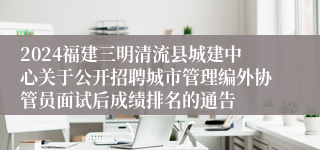 2024福建三明清流县城建中心关于公开招聘城市管理编外协管员面试后成绩排名的通告